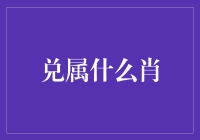 兑属什么肖